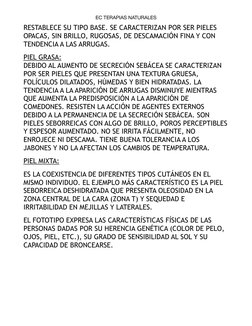 EC TERAPIAS NATURALES

RESTABLECE SU TIPO BASE. SE CARACTERIZAN POR SER PIELES OPACAS, SIN BRILLO, RUGOSAS, DE DESCAMACIÓN FINA Y CON TENDENCIA A LAS ARRUGAS.

PIEL GRASA:
DEBIDO AL AUMENTO DE SECRECIÓN SEBÁCEA SE CARACTERIZAN POR SER PIELES QUE PRESENTAN UNA TEXTURA GRUESA, FOLÍCULOS DILATADOS, HÚMEDAS Y BIEN HIDRATADAS. LA TENDENCIA A LA APARICIÓN DE ARRUGAS DISMINUYE MIENTRAS QUE AUMENTA LA PREDISPOSICIÓN A LA APARICIÓN DE COMEDONES. RESISTEN LA ACCIÓN DE AGENTES EXTERNOS DEBIDO A LA PERMANENCIA DE LA SECRECIÓN SEBÁCEA. SON PIELES SEBORREICAS CON ALGO DE BRILLO, POROS PERCEPTIBLES Y ESPESOR AUMENTADO. NO SE IRRITA FÁCILMENTE, NO ENROJECE NI DESCAMA. TIENE BUENA TOLERANCIA A LOS JABONES Y NO LA AFECTAN LOS CAMBIOS DE TEMPERATURA.

PIEL MIXTA:

ES LA COEXISTENCIA DE DIFERENTES TIPOS CUTÁNEOS EN EL MISMO INDIVIDUO. EL EJEMPLO MÁS CARACTERÍSTICO ES LA PIEL SEBORREICA DESHIDRATADA QUE PRESENTA OLEOSIDAD EN LA ZONA CENTRAL DE LA CARA (ZONA T) Y SEQUEDAD E IRRITABILIDAD EN MEJILLAS Y LATERALES.

EL FOTOTIPO EXPRESA LAS CARACTERÍSTICAS FÍSICAS DE LAS PERSONAS DADAS POR SU HERENCIA GENÉTICA (COLOR DE PELO, OJOS, PIEL, ETC.), SU GRADO DE SENSIBILIDAD AL SOL Y SU CAPACIDAD DE BRONCEARSE.